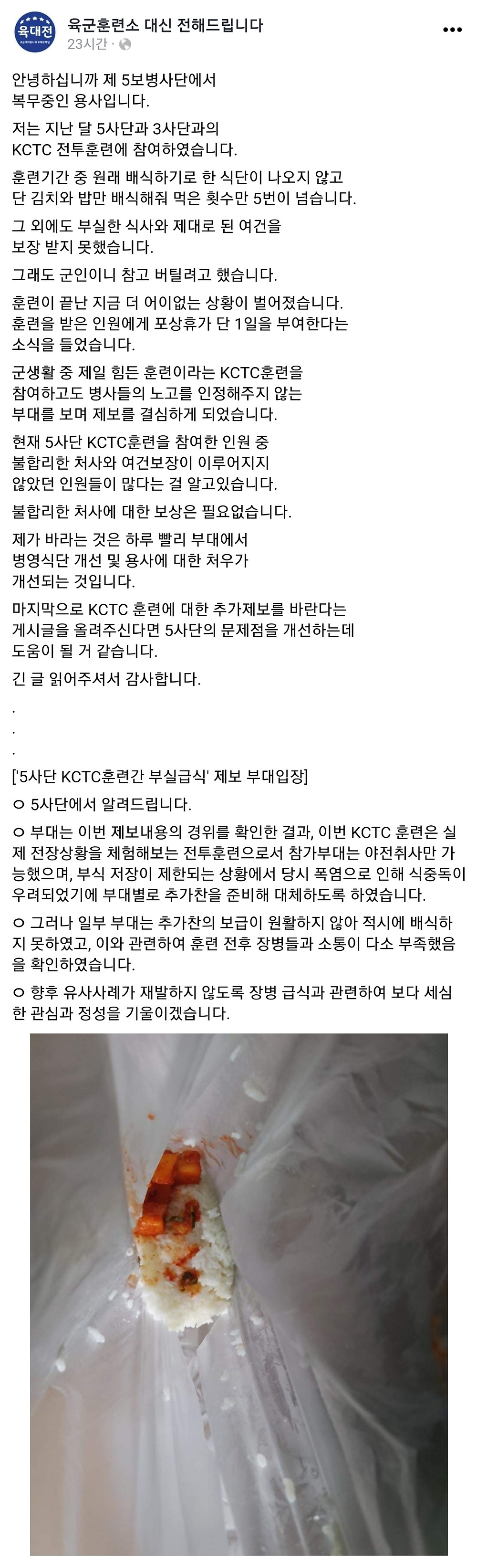 육대전

육군훈련소 대신 전해드립니다
23시간 · 

•••

안녕하십니까 제 5보병사단에서 복무중인 용사입니다.

저는 지난 달 5사단과 3사단과의 KCTC 전투훈련에 참여하였습니다.

훈련기간 중 원래 배식하기로 한 식단이 나오지 않고 단 김치와 밥만 배식해줘 먹은 횟수만 5번이 넘습니다.

그 외에도 부실한 식사와 제대로 된 여건을 보장 받지 못했습니다.

그래도 군인이니 참고 버틸려고 했습니다.

훈련이 끝난 지금 더 어이없는 상황이 벌어졌습니다. 훈련을 받은 인원에게 포상휴가 단 1일을 부여한다는 소식을 들었습니다.

군생활 중 제일 힘든 훈련이라는 KCTC훈련을 참여하고도 병사들의 노고를 인정해주지 않는 부대를 보며 제보를 결심하게 되었습니다.

현재 5사단 KCTC훈련을 참여한 인원 중 불합리한 처사와 여건보장이 이루어지지 않았던 인원들이 많다는 걸 알고있습니다.

불합리한 처사에 대한 보상은 필요없습니다.

제가 바라는 것은 하루 빨리 부대에서 병영식단 개선 및 용사에 대한 처우가 개선되는 것입니다.

마지막으로 KCTC 훈련에 대한 추가제보를 바란다는 게시글을 올려주신다면 5사단의 문제점을 개선하는데 도움이 될 거 같습니다.

긴 글 읽어주셔서 감사합니다.

.
.
.

['5사단 KCTC훈련간 부실급식' 제보 부대입장]

ㅇ 5사단에서 알려드립니다.

ㅇ 부대는 이번 제보내용의 경위를 확인한 결과, 이번 KCTC 훈련은 실제 전장상황을 체험해보는 전투훈련으로서 참가부대는 야전취사만 가능했으며, 부식 저장이 제한되는 상황에서 당시 폭염으로 인해 식중독이 우려되었기에 부대별로 추가찬을 준비해 대체하도록 하였습니다.

ㅇ 그러나 일부 부대는 추가찬의 보급이 원활하지 않아 적시에 배식하지 못하였고, 이와 관련하여 훈련 전후 장병들과 소통이 다소 부족했음을 확인하였습니다.

ㅇ 향후 유사사례가 재발하지 않도록 장병 급식과 관련하여 보다 세심한 관심과 정성을 기울이겠습니다.